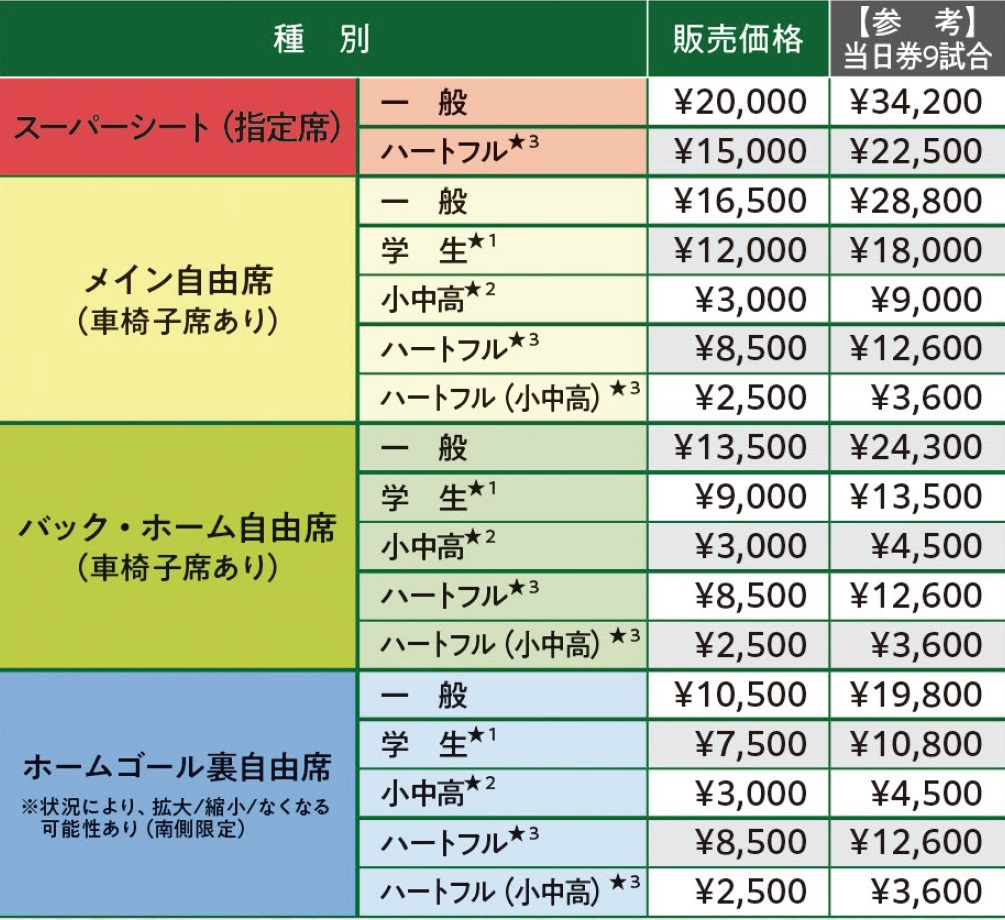 | 種　別 | | 販売価格 | 【参　考】当日券9試合 |
|---|---|---|---|
| スーパーシート（指定席） | 一　般 | ¥20,000 | ¥34,200 |
| | ハートフル★3 | ¥15,000 | ¥22,500 |
| メイン自由席（車椅子席あり） | 一　般 | ¥16,500 | ¥28,800 |
| | 学　生★1 | ¥12,000 | ¥18,000 |
| | 小中高★2 | ¥3,000 | ¥9,000 |
| | ハートフル★3 | ¥8,500 | ¥12,600 |
| | ハートフル（小中高）★3 | ¥2,500 | ¥3,600 |
| バック・ホーム自由席（車椅子席あり） | 一　般 | ¥13,500 | ¥24,300 |
| | 学　生★1 | ¥9,000 | ¥13,500 |
| | 小中高★2 | ¥3,000 | ¥4,500 |
| | ハートフル★3 | ¥8,500 | ¥12,600 |
| | ハートフル（小中高）★3 | ¥2,500 | ¥3,600 |
| ホームゴール裏自由席 ※状況により、拡大/縮小/なくなる可能性あり（南側限定） | 一　般 | ¥10,500 | ¥19,800 |
| | 学　生★1 | ¥7,500 | ¥10,800 |
| | 小中高★2 | ¥3,000 | ¥4,500 |
| | ハートフル★3 | ¥8,500 | ¥12,600 |
| | ハートフル（小中高）★3 | ¥2,500 | ¥3,600 |